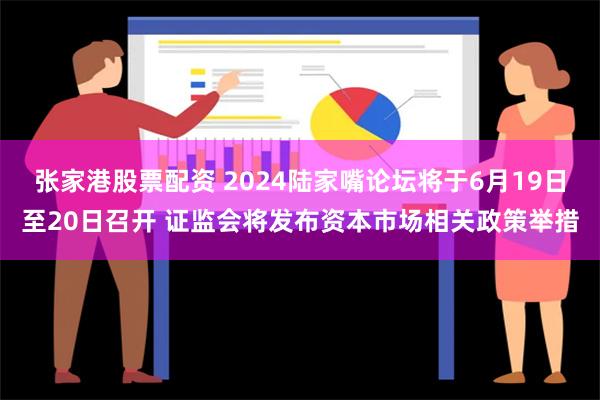 张家港股票配资 2024陆家嘴论坛将于6月19日至20日召开 证监会将发布资本市场相关政策举措